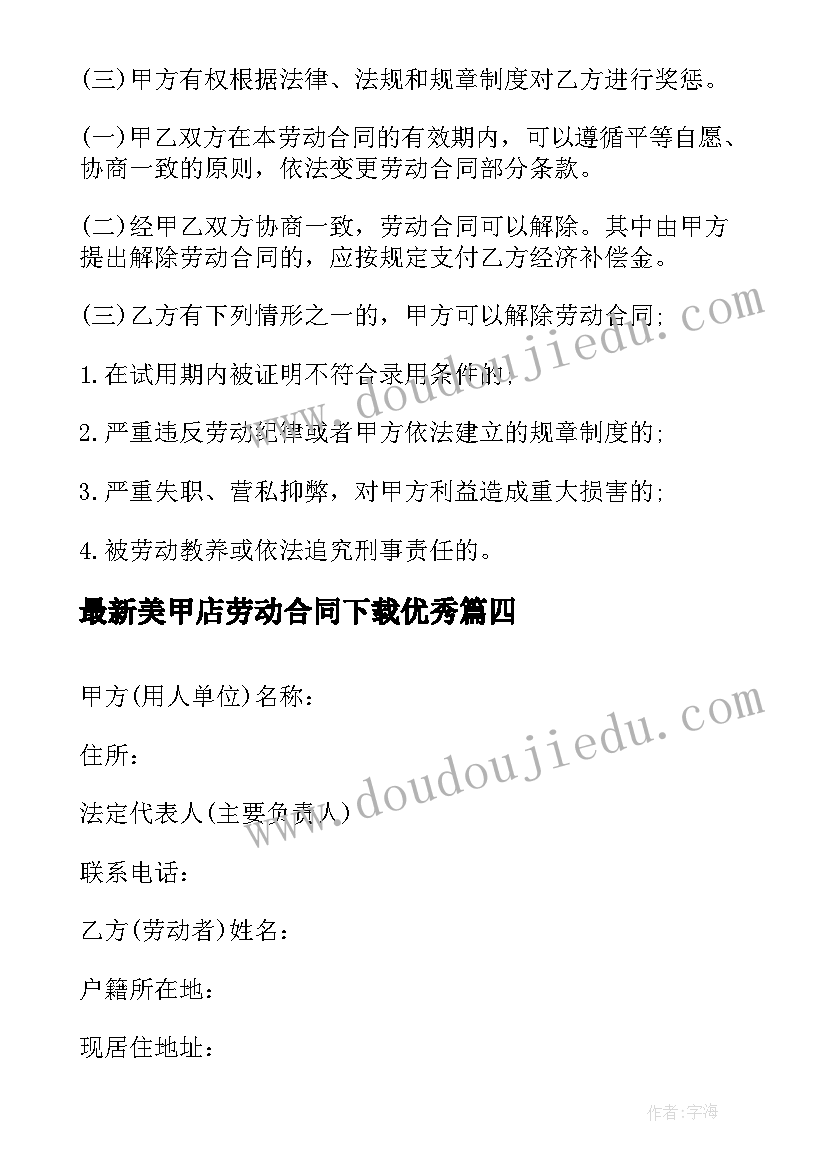 (三)甲方有权根据法律、法规和规章制度对乙方进行奖惩。

(一)甲乙双方在本劳动合同的有效期内，可以遵循平等自愿、协商一致的原则，依法变更劳动合同部分条款。

(二)经甲乙双方协商一致，劳动合同可以解除。其中由甲方提出解除劳动合同的，应按规定支付乙方经济补偿金。

(三)乙方有下列情形之一的，甲方可以解除劳动合同;

1.在试用期内被证明不符合录用条件的;

2.严重违反劳动纪律或者甲方依法建立的规章制度的;

3.严重失职、营私抑弊，对甲方利益造成重大损害的;

4.被劳动教养或依法追究刑事责任的。

最新美甲店劳动合同下载优秀篇四

甲方(用人单位)名称：

住所：

法定代表人(主要负责人)

联系电话：

乙方(劳动者)姓名：

户籍所在地：

现居住地址：

www.doudoujiedu.com

www.doudoujiedu.com

作者:宇海